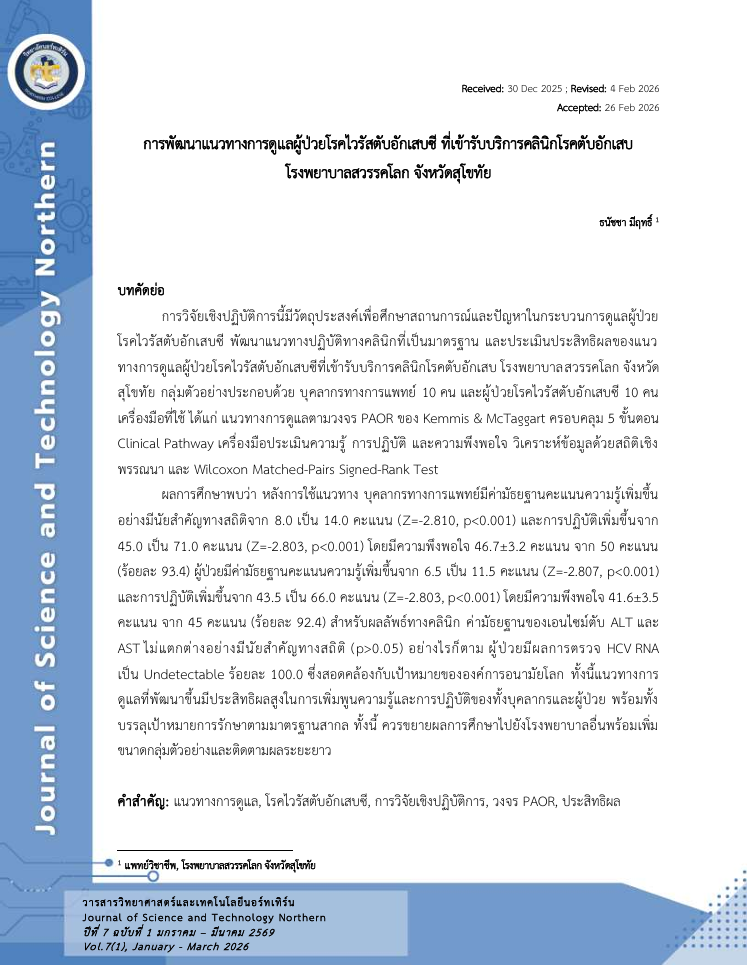 Journal of Science and Technology Northern

Received: 30 Dec 2025 ; Revised: 4 Feb 2026

Accepted: 26 Feb 2026

การพัฒนาแนวทางการดูแลผู้ป่วยโรคไวรัสตับอักเสบซี ที่เข้ารับบริการคลินิกโรคตับอักเสบ โรงพยาบาลสวรรคโลก จังหวัดสุโขทัย

ธนัชชา มีฤทธิ์ $^1$

บทคัดย่อ

การวิจัยเชิงปฏิบัติการนี้มีวัตถุประสงค์เพื่อศึกษาสถานการณ์และปัญหาในกระบวนการดูแลผู้ป่วยโรคไวรัสตับอักเสบซี พัฒนาแนวทางปฏิบัติทางคลินิกที่เป็นมาตรฐาน และประเมินประสิทธิผลของแนวทางการดูแลผู้ป่วยโรคไวรัสตับอักเสบซีที่เข้ารับบริการคลินิกโรคตับอักเสบ โรงพยาบาลสวรรคโลก จังหวัดสุโขทัย กลุ่มตัวอย่างประกอบด้วย บุคลากรทางการแพทย์ 10 คน และผู้ป่วยโรคไวรัสตับอักเสบซี 10 คน เครื่องมือที่ใช้ ได้แก่ แนวทางการดูแลตามวงจร PAOR ของ Kemmis & McTaggart ครอบคลุม 5 ขั้นตอน Clinical Pathway เครื่องมือประเมินความรู้ การปฏิบัติ และความพึงพอใจ วิเคราะห์ข้อมูลด้วยสถิติเชิงพรรณนา และ Wilcoxon Matched-Pairs Signed-Rank Test

ผลการศึกษาพบว่า หลังการใช้แนวทาง บุคลากรทางการแพทย์มีค่ามัธยฐานคะแนนความรู้เพิ่มขึ้นอย่างมีนัยสำคัญทางสถิติจาก 8.0 เป็น 14.0 คะแนน (Z=-2.810, p<0.001) และการปฏิบัติเพิ่มขึ้นจาก 45.0 เป็น 71.0 คะแนน (Z=-2.803, p<0.001) โดยมีความพึงพอใจ 46.7±3.2 คะแนน จาก 50 คะแนน (ร้อยละ 93.4) ผู้ป่วยมีค่ามัธยฐานคะแนนความรู้เพิ่มขึ้นจาก 6.5 เป็น 11.5 คะแนน (Z=-2.807, p<0.001) และการปฏิบัติเพิ่มขึ้นจาก 43.5 เป็น 66.0 คะแนน (Z=-2.803, p<0.001) โดยมีความพึงพอใจ 41.6±3.5 คะแนน จาก 45 คะแนน (ร้อยละ 92.4) สำหรับผลลัพธ์ทางคลินิก ค่ามัธยฐานของเอนไซม์ตับ ALT และ AST ไม่แตกต่างอย่างมีนัยสำคัญทางสถิติ (p>0.05) อย่างไรก็ตาม ผู้ป่วยมีผลการตรวจ HCV RNA เป็น Undetectable ร้อยละ 100.0 ซึ่งสอดคล้องกับเป้าหมายขององค์การอนามัยโลก ทั้งนี้แนวทางการดูแลที่พัฒนาขึ้นมีประสิทธิผลสูงในการเพิ่มพูนความรู้และการปฏิบัติของทั้งบุคลากรและผู้ป่วย พร้อมทั้งบรรลุเป้าหมายการรักษาตามมาตรฐานสากล ทั้งนี้ ควรขยายผลการศึกษาไปยังโรงพยาบาลอื่นพร้อมเพิ่มขนาดกลุ่มตัวอย่างและติดตามผลระยะยาว

คำสำคัญ: แนวทางการดูแล, โรคไวรัสตับอักเสบซี, การวิจัยเชิงปฏิบัติการ, วงจร PAOR, ประสิทธิผล

$^1$ แพทย์วิชาชีพ, โรงพยาบาลสวรรคโลก จังหวัดสุโขทัย

วารสารวิทยาศาสตร์และเทคโนโลยีนอร์ทเทิร์น
Journal of Science and Technology Northern
ปีที่ 7 ฉบับที่ 1 มกราคม – มีนาคม 2569
Vol.7(1), January - March 2026